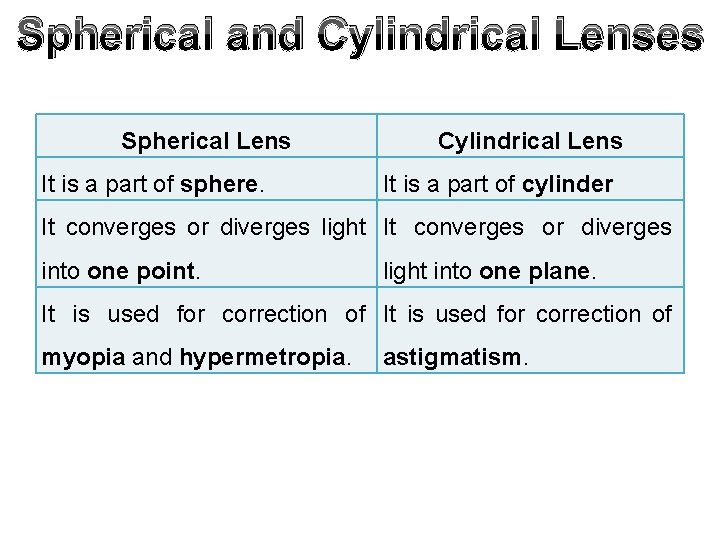 Spherical and Cylindrical Lenses

| Spherical Lens | Cylindrical Lens |
|---|---|
| It is a part of sphere. | It is a part of cylinder |
| It converges or diverges light into one point. | It converges or diverges light into one plane. |
| It is used for correction of myopia and hypermetropia. | It is used for correction of astigmatism. |